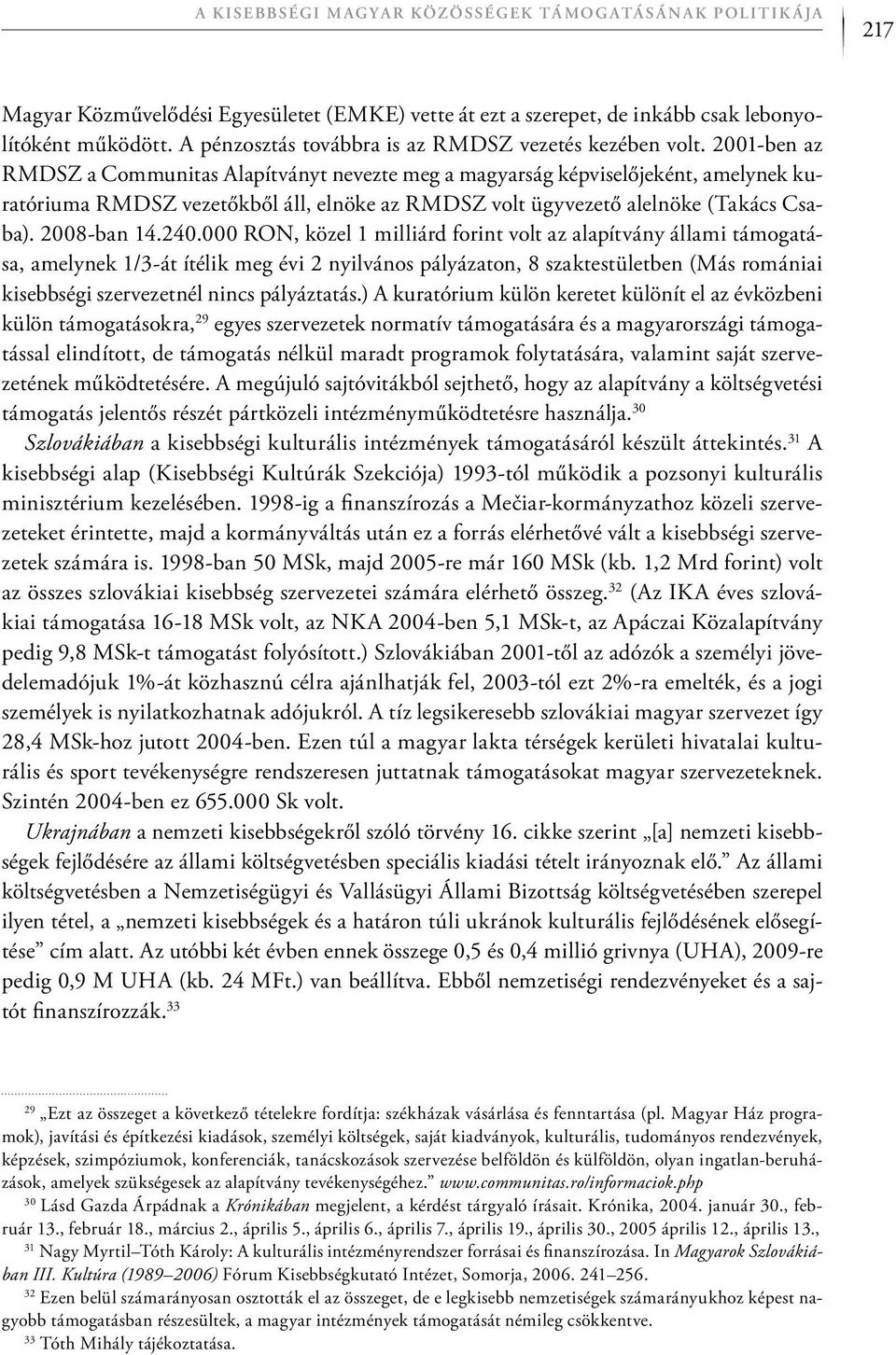 A KISEBBSÉGI MAGYAR KÖZÖSSÉGEK TÁMOGATÁSÁNAK POLITIKÁJA 217

Magyar Közművelődési Egyesületet (EMKE) vette át ezt a szerepet, de inkább csak lebonyolítóként működött. A pénzosztás továbbra is az RMDSZ vezetés kezében volt. 2001-ben az RMDSZ a Communitas Alapítványt nevezte meg a magyarság képviselőjeként, amelynek kuratóriuma RMDSZ vezetőkből áll, elnöke az RMDSZ volt ügyvezető alelnöke (Takács Csaba). 2008-ban 14.240.000 RON, közel 1 milliárd forint volt az alapítvány állami támogatása, amelynek 1/3-át ítélik meg évi 2 nyilvános pályázaton, 8 szaktestületben (Más romániai kisebbségi szervezetnél nincs pályáztatás.) A kuratórium külön keretet különít el az évközbeni külön támogatásokra,$^{29}$ egyes szervezetek normatív támogatására és a magyarországi támogatással elindított, de támogatás nélkül maradt programok folytatására, valamint saját szervezetének működtetésére. A megújuló sajtóvitákból sejthető, hogy az alapítvány a költségvetési támogatás jelentős részét pártközeli intézményműködtetésre használja.$^{30}$

Szlovákiában a kisebbségi kulturális intézmények támogatásáról készült áttekintés.$^{31}$ A kisebbségi alap (Kisebbségi Kultúrák Szekciója) 1993-tól működik a pozsonyi kulturális minisztérium kezelésében. 1998-ig a finanszírozás a Mečiar-kormányzathoz közeli szervezeteket érintette, majd a kormányváltás után ez a forrás elérhetővé vált a kisebbségi szervezetek számára is. 1998-ban 50 MSk, majd 2005-re már 160 MSk (kb. 1,2 Mrd forint) volt az összes szlovákiai kisebbség szervezetei számára elérhető összeg.$^{32}$ (Az IKA éves szlovákiai támogatása 16-18 MSk volt, az NKA 2004-ben 5,1 MSk-t, az Apáczai Közalapítvány pedig 9,8 MSk-t támogatást folyósított.) Szlovákiában 2001-től az adózók a személyi jövedelemadójuk 1%-át közhasznú célra ajánlhatják fel, 2003-tól ezt 2%-ra emelték, és a jogi személyek is nyilatkozhatnak adójukról. A tíz legsikeresebb szlovákiai magyar szervezet így 28,4 MSk-hoz jutott 2004-ben. Ezen túl a magyar lakta térségek kerületi hivatalai kulturális és sport tevékenységre rendszeresen juttatnak támogatásokat magyar szervezeteknek. Szintén 2004-ben ez 655.000 Sk volt.

Ukrajnában a nemzeti kisebbségekről szóló törvény 16. cikke szerint „[a] nemzeti kisebbségek fejlődésére az állami költségvetésben speciális kiadási tételt irányoznak elő.” Az állami költségvetésben a Nemzetiségügyi és Vallásügyi Állami Bizottság költségvetésében szerepel ilyen tétel, a „nemzeti kisebbségek és a határon túli ukránok kulturális fejlődésének elősegítése” cím alatt. Az utóbbi két évben ennek összege 0,5 és 0,4 millió grivnya (UHA), 2009-re pedig 0,9 M UHA (kb. 24 MFt.) van beállítva. Ebből nemzetiségi rendezvényeket és a sajtót finanszírozzák.$^{33}$

$^{29}$ „Ezt az összeget a következő tételekre fordítja: székházak vásárlása és fenntartása (pl. Magyar Ház programok), javítási és építkezési kiadások, személyi költségek, saját kiadványok, kulturális, tudományos rendezvények, képzések, szimpóziumok, konferenciák, tanácskozások szervezése belföldön és külföldön, olyan ingatlan-beruházások, amelyek szükségesek az alapítvány tevékenységéhez.” www.communitas.ro/informaciok.php

$^{30}$ Lásd Gazda Árpádnak a Krónikában megjelent, a kérdést tárgyaló írásait. Krónika, 2004. január 30., február 13., február 18., március 2., április 5., április 6., április 7., április 19., április 30., 2005 április 12., április 13.,

$^{31}$ Nagy Myrtil–Tóth Károly: A kulturális intézményrendszer forrásai és finanszírozása. In Magyarok Szlovákiában III. Kultúra (1989–2006) Fórum Kisebbségkutató Intézet, Somorja, 2006. 241–256.

$^{32}$ Ezen belül számarányosan osztották el az összeget, de e legkisebb nemzetiségek számarányukhoz képest nagyobb támogatásban részesültek, a magyar intézmények támogatását némileg csökkentve.

$^{33}$ Tóth Mihály tájékoztatása.